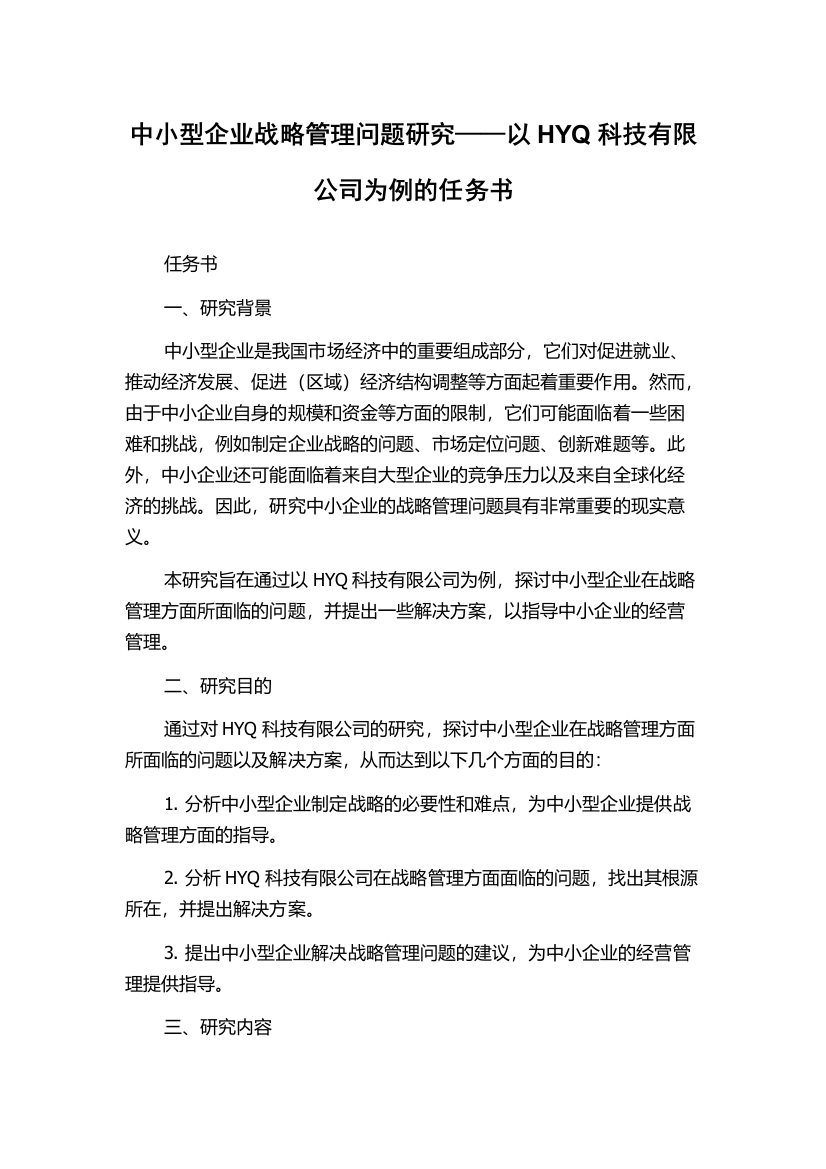 中小型企业战略管理问题研究——以 HYQ 科技有限公司为例的任务书

任务书

一、研究背景

中小型企业是我国市场经济中的重要组成部分，它们对促进就业、推动经济发展、促进（区域）经济结构调整等方面起着重要作用。然而，由于中小企业自身的规模和资金等方面的限制，它们可能面临着一些困难和挑战，例如制定企业战略的问题、市场定位问题、创新难题等。此外，中小企业还可能面临着来自大型企业的竞争压力以及来自全球化经济的挑战。因此，研究中小企业的战略管理问题具有非常重要的现实意义。

本研究旨在通过以 HYQ 科技有限公司为例，探讨中小型企业在战略管理方面所面临的问题，并提出一些解决方案，以指导中小企业的经营管理。

二、研究目的

通过对 HYQ 科技有限公司的研究，探讨中小型企业在战略管理方面所面临的问题以及解决方案，从而达到以下几个方面的目的：

1. 分析中小型企业制定战略的必要性和难点，为中小型企业提供战略管理方面的指导。

2. 分析 HYQ 科技有限公司在战略管理方面面临的问题，找出其根源所在，并提出解决方案。

3. 提出中小型企业解决战略管理问题的建议，为中小企业的经营管理提供指导。

三、研究内容